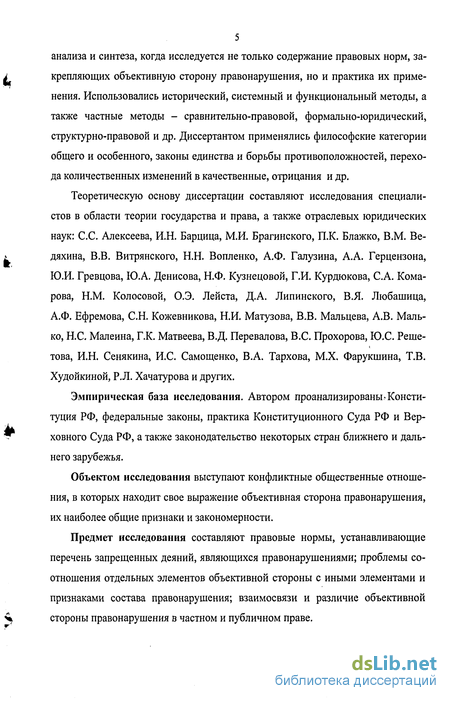 5

анализа и синтеза, когда исследуется не только содержание правовых норм, закрепляющих объективную сторону правонарушения, но и практика их применения. Использовались исторический, системный и функциональный методы, а также частные методы – сравнительно-правовой, формально-юридический, структурно-правовой и др. Диссертантом применялись философские категории общего и особенного, законы единства и борьбы противоположностей, перехода количественных изменений в качественные, отрицания и др.

Теоретическую основу диссертации составляют исследования специалистов в области теории государства и права, а также отраслевых юридических наук: С.С. Алексеева, И.Н. Барцица, М.И. Брагинского, П.К. Блажко, В.М. Ведяхина, В.В. Витрянского, Н.Н. Вопленко, А.Ф. Галузина, А.А. Герцензона, Ю.И. Гревцова, Ю.А. Денисова, Н.Ф. Кузнецовой, Г.И. Курдюкова, С.А. Комарова, Н.М. Колосовой, О.Э. Лейста, Д.А. Липинского, В.Я. Любашица, А.Ф. Ефремова, С.Н. Кожевникова, Н.И. Матузова, В.В. Мальцева, А.В. Малько, Н.С. Малеина, Г.К. Матвеева, В.Д. Перевалова, В.С. Прохорова, Ю.С. Решетова, И.Н. Сенякина, И.С. Самощенко, В.А. Тархова, М.Х. Фарукшина, Т.В. Худойкиной, Р.Л. Хачатурова и других.

Эмпирическая база исследования. Автором проанализированы Конституция РФ, федеральные законы, практика Конституционного Суда РФ и Верховного Суда РФ, а также законодательство некоторых стран ближнего и дальнего зарубежья.

Объектом исследования выступают конфликтные общественные отношения, в которых находит свое выражение объективная сторона правонарушения, их наиболее общие признаки и закономерности.

Предмет исследования составляют правовые нормы, устанавливающие перечень запрещенных деяний, являющихся правонарушениями; проблемы соотношения отдельных элементов объективной стороны с иными элементами и признаками состава правонарушения; взаимосвязи и различие объективной стороны правонарушения в частном и публичном праве.

dsLib.net
библиотека диссертаций